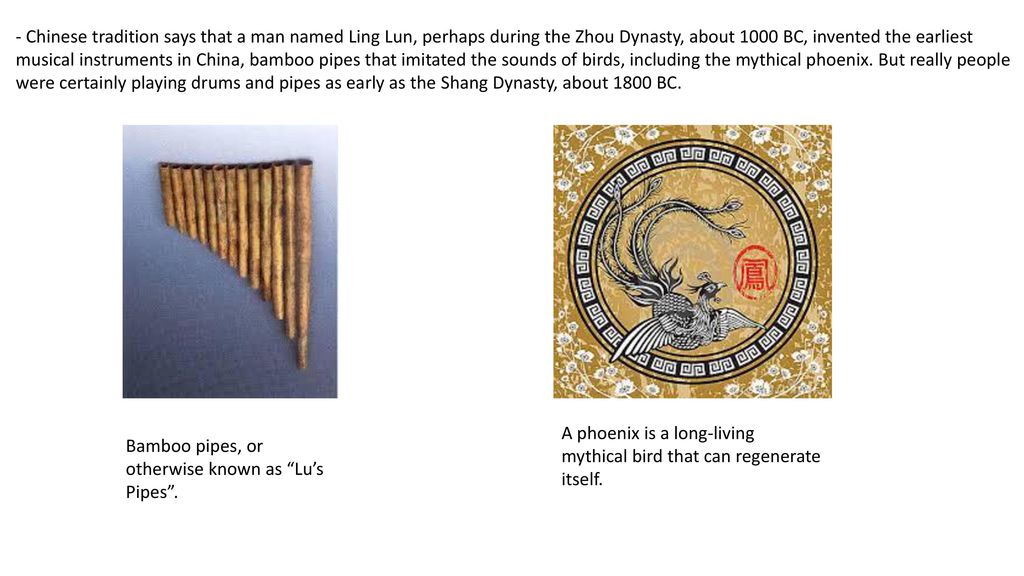 - Chinese tradition says that a man named Ling Lun, perhaps during the Zhou Dynasty, about 1000 BC, invented the earliest musical instruments in China, bamboo pipes that imitated the sounds of birds, including the mythical phoenix. But really people were certainly playing drums and pipes as early as the Shang Dynasty, about 1800 BC.

鳳

Bamboo pipes, or otherwise known as “Lu’s Pipes”.

A phoenix is a long-living mythical bird that can regenerate itself.